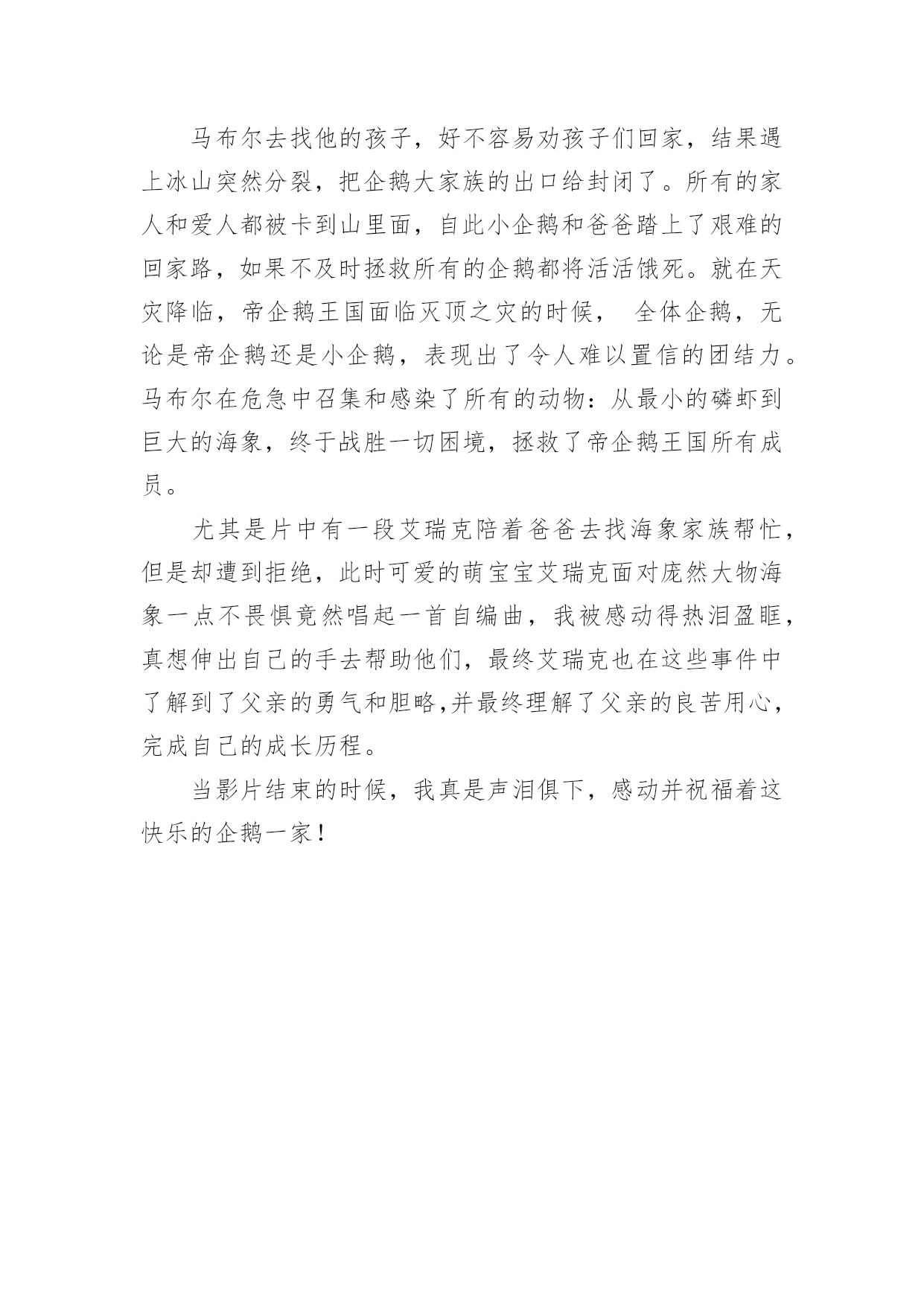 马布尔去找他的孩子，好不容易劝孩子们回家，结果遇上冰山突然分裂，把企鹅大家族的出口给封闭了。所有的家人和爱人都被卡到山里面，自此小企鹅和爸爸踏上了艰难的回家路，如果不及时拯救所有的企鹅都将活活饿死。就在天灾降临，帝企鹅王国面临灭顶之灾的时候， 全体企鹅，无论是帝企鹅还是小企鹅，表现出了令人难以置信的团结力。马布尔在危急中召集和感染了所有的动物：从最小的磷虾到巨大的海象，终于战胜一切困境，拯救了帝企鹅王国所有成员。

尤其是片中有一段艾瑞克陪着爸爸去找海象家族帮忙，但是却遭到拒绝，此时可爱的萌宝宝艾瑞克面对庞然大物海象一点不畏惧竟然唱起一首自编曲，我被感动得热泪盈眶，真想伸出自己的手去帮助他们，最终艾瑞克也在这些事件中了解到了父亲的勇气和胆略,并最终理解了父亲的良苦用心，完成自己的成长历程。

当影片结束的时候，我真是声泪俱下，感动并祝福着这快乐的企鹅一家！